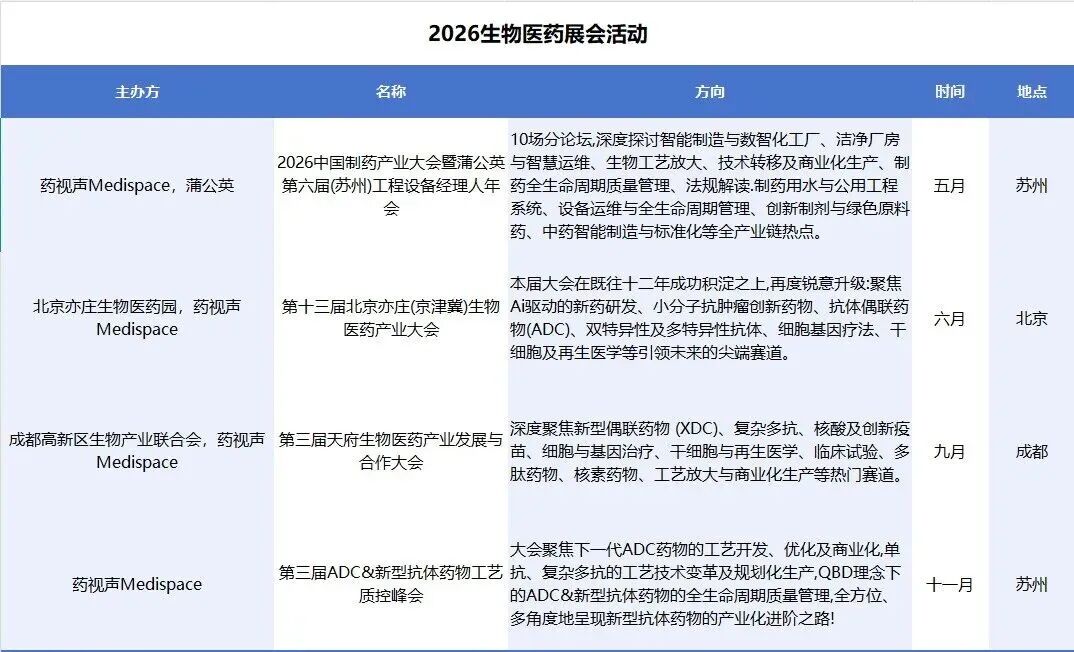 2026生物医药展会活动

| 主办方 | 名称 | 方向 | 时间 | 地点 |
|---|---|---|---|---|
| 药视声Medispace，蒲公英 | 2026中国制药产业大会暨蒲公英第六届(苏州)工程设备经理人年会 | 10场分论坛,深度探讨智能制造与数智化工厂、洁净厂房与智慧运维、生物工艺放大、技术转移及商业化生产、制药全生命周期质量管理、法规解读.制药用水与公用工程系统、设备运维与全生命周期管理、创新制剂与绿色原料药、中药智能制造与标准化等全产业链热点。 | 五月 | 苏州 |
| 北京亦庄生物医药园，药视声Medispace | 第十三届北京亦庄(京津冀)生物医药产业大会 | 本届大会在既往十二年成功积淀之上,再度锐意升级:聚焦Ai驱动的新药研发、小分子抗肿瘤创新药物、抗体偶联药物(ADC)、双特异性及多特异性抗体、细胞基因疗法、干细胞及再生医学等引领未来的尖端赛道。 | 六月 | 北京 |
| 成都高新区生物产业联合会，药视声Medispace | 第三届天府生物医药产业发展与合作大会 | 深度聚焦新型偶联药物 (XDC)、复杂多抗、核酸及创新疫苗、细胞与基因治疗、干细胞与再生医学、临床试验、多肽药物、核素药物、工艺放大与商业化生产等热门赛道。 | 九月 | 成都 |
| 药视声Medispace | 第三届ADC&新型抗体药物工艺质控峰会 | 大会聚焦下一代ADC药物的工艺开发、优化及商业化,单抗、复杂多抗的工艺技术变革及规划化生产,QBD理念下的ADC&新型抗体药物的全生命周期质量管理,全方位、多角度地呈现新型抗体药物的产业化进阶之路! | 十一月 | 苏州 |